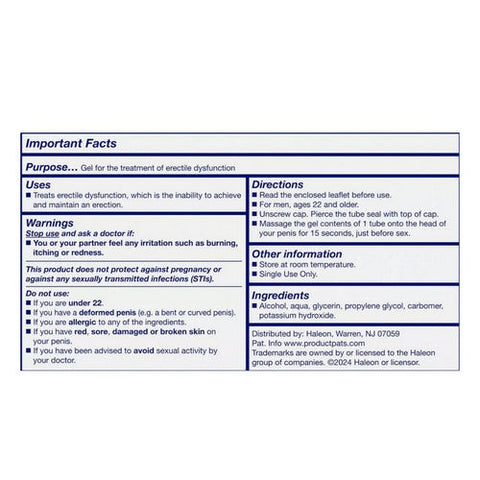 Important Facts

Purpose… Gel for the treatment of erectile dysfunction

Uses
■ Treats erectile dysfunction, which is the inability to achieve and maintain an erection.

Warnings
Stop use and ask a doctor if:
■ You or your partner feel any irritation such as burning, itching or redness.

This product does not protect against pregnancy or against any sexually transmitted infections (STIs).

Do not use:
■ If you are under 22.
■ If you have a deformed penis (e.g. a bent or curved penis).
■ If you are allergic to any of the ingredients.
■ If you have red, sore, damaged or broken skin on your penis.
■ If you have been advised to avoid sexual activity by your doctor.

Directions
■ Read the enclosed leaflet before use.
■ For men, ages 22 and older.
■ Unscrew cap. Pierce the tube seal with top of cap.
■ Massage the gel contents of 1 tube onto the head of your penis for 15 seconds, just before sex.

Other information
■ Store at room temperature.
■ Single Use Only.

Ingredients
■ Alcohol, aqua, glycerin, propylene glycol, carbomer, potassium hydroxide.

Distributed by: Haleon, Warren, NJ 07059
Pat. Info www.productpats.com
Trademarks are owned by or licensed to the Haleon group of companies. ©2024 Haleon or licensor.